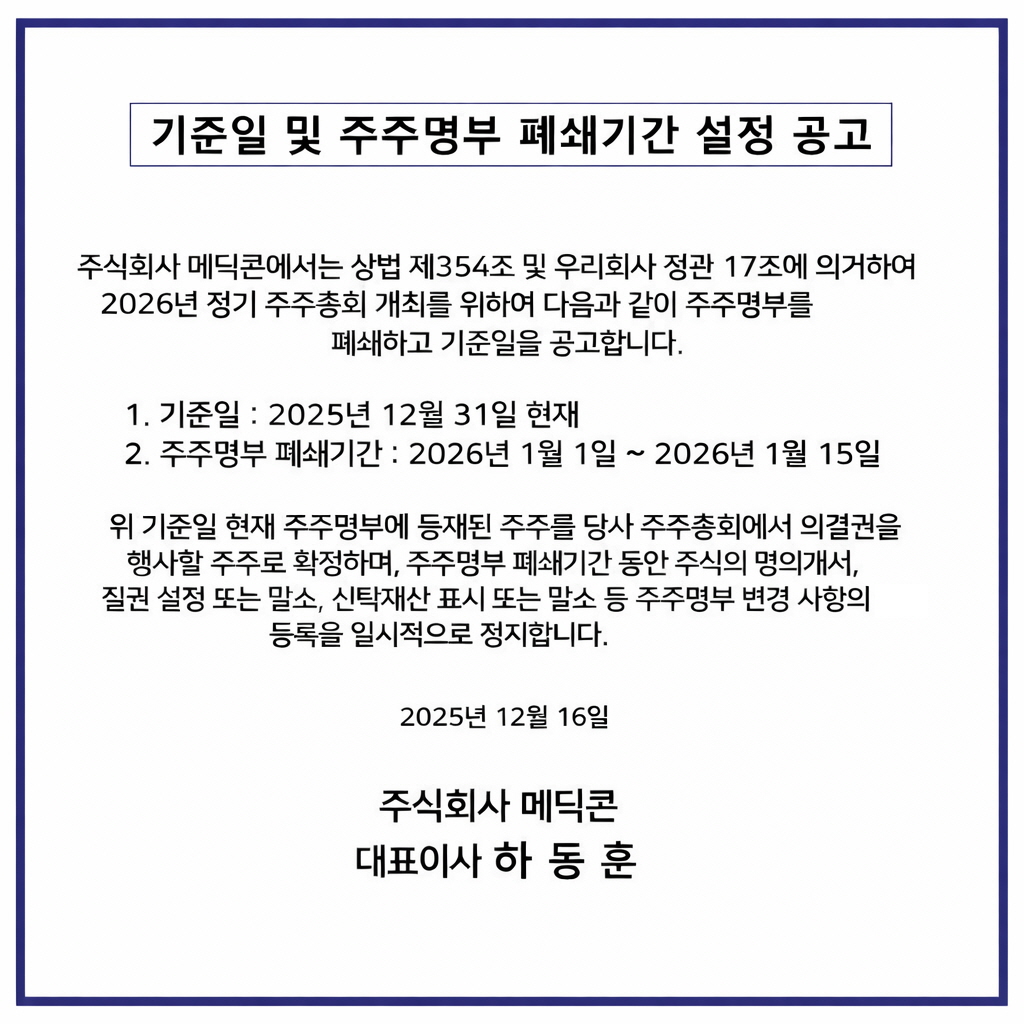 기준일 및 주주명부 폐쇄기간 설정 공고

주식회사 메딕콘에서는 상법 제354조 및 우리회사 정관 17조에 의거하여 2026년 정기 주주총회 개최를 위하여 다음과 같이 주주명부를 폐쇄하고 기준일을 공고합니다.

1. 기준일 : 2025년 12월 31일 현재
2. 주주명부 폐쇄기간 : 2026년 1월 1일 ~ 2026년 1월 15일

위 기준일 현재 주주명부에 등재된 주주를 당사 주주총회에서 의결권을 행사할 주주로 확정하며, 주주명부 폐쇄기간 동안 주식의 명의개서, 질권 설정 또는 말소, 신탁재산 표시 또는 말소 등 주주명부 변경 사항의 등록을 일시적으로 정지합니다.

2025년 12월 16일

주식회사 메딕콘
대표이사 하 동 훈